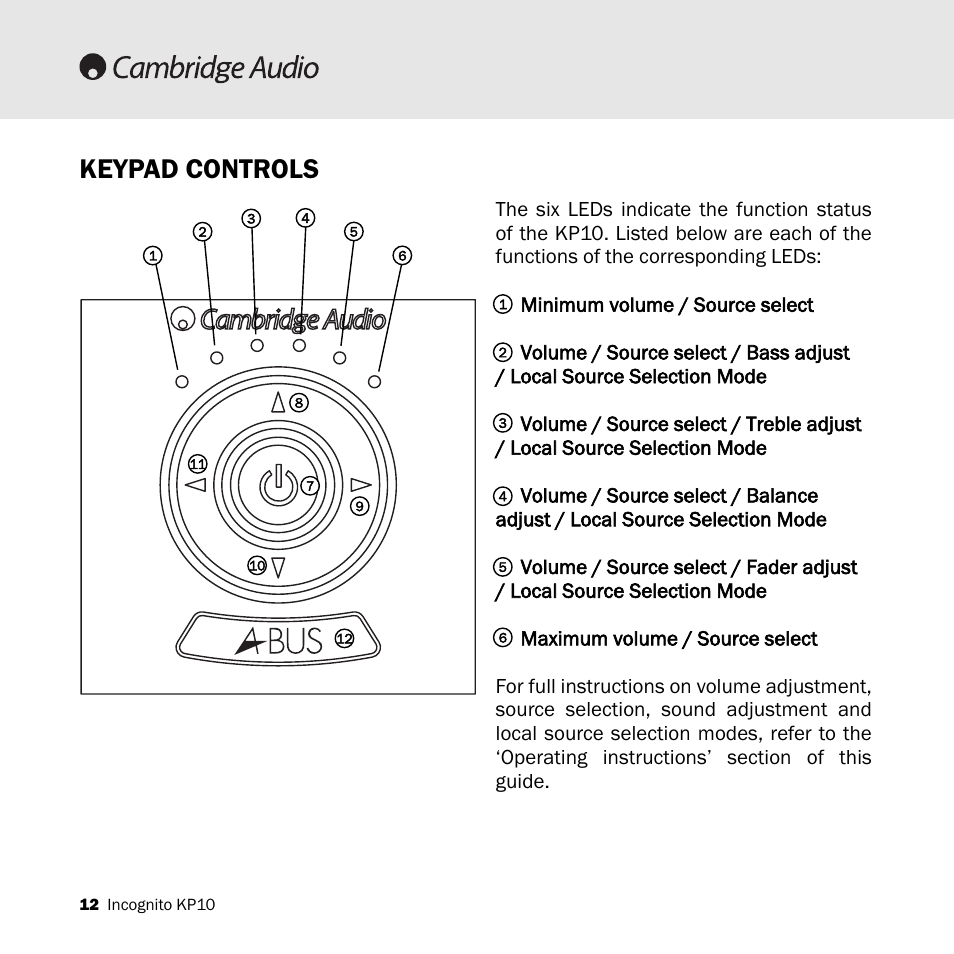 Cambridge Audio

KEYPAD CONTROLS

① ② ③ ④ ⑤ ⑥

Cambridge Audio

⑧ ⑪ ⑦ ⑨ ⑩

ABUS ⑫

The six LEDs indicate the function status of the KP10. Listed below are each of the functions of the corresponding LEDs:

① Minimum volume / Source select

② Volume / Source select / Bass adjust / Local Source Selection Mode

③ Volume / Source select / Treble adjust / Local Source Selection Mode

④ Volume / Source select / Balance adjust / Local Source Selection Mode

⑤ Volume / Source select / Fader adjust / Local Source Selection Mode

⑥ Maximum volume / Source select

For full instructions on volume adjustment, source selection, sound adjustment and local source selection modes, refer to the 'Operating instructions' section of this guide.

12 Incognito KP10